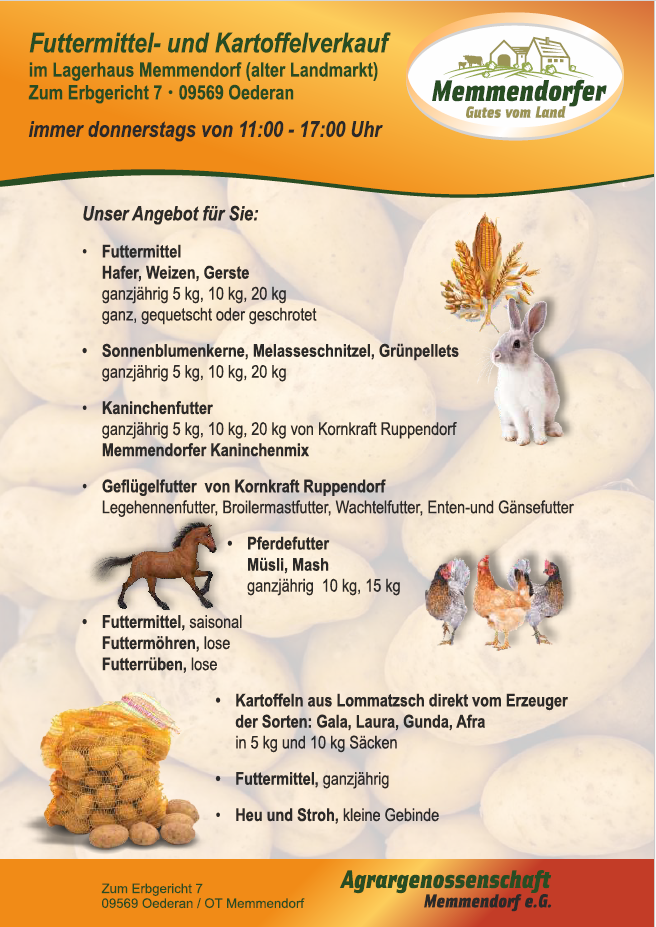 Futtermittel- und Kartoffelverkauf
im Lagerhaus Memmendorf (alter Landmarkt)
Zum Erbgericht 7 • 09569 Oederan

immer donnerstags von 11:00 - 17:00 Uhr

Memmendorfer
Gutes vom Land

Unser Angebot für Sie:

• Futtermittel
Hafer, Weizen, Gerste
ganzjährig 5 kg, 10 kg, 20 kg
ganz, gequetscht oder geschrotet

• Sonnenblumenkerne, Melasseschnitzel, Grünpellets
ganzjährig 5 kg, 10 kg, 20 kg

• Kaninchenfutter
ganzjährig 5 kg, 10 kg, 20 kg von Kornkraft Ruppendorf
Memmendorfer Kaninchenmix

• Geflügelfutter von Kornkraft Ruppendorf
Legehennenfutter, Broilermastfutter, Wachtelfutter, Enten-und Gänsefutter

• Pferdefutter
Müsli, Mash
ganzjährig 10 kg, 15 kg

• Futtermittel, saisonal
Futtermöhren, lose
Futterrüben, lose

• Kartoffeln aus Lommatzsch direkt vom Erzeuger
der Sorten: Gala, Laura, Gunda, Afra
in 5 kg und 10 kg Säcken

• Futtermittel, ganzjährig

• Heu und Stroh, kleine Gebinde

Zum Erbgericht 7
09569 Oederan / OT Memmendorf

Agrargenossenschaft
Memmendorf e.G.